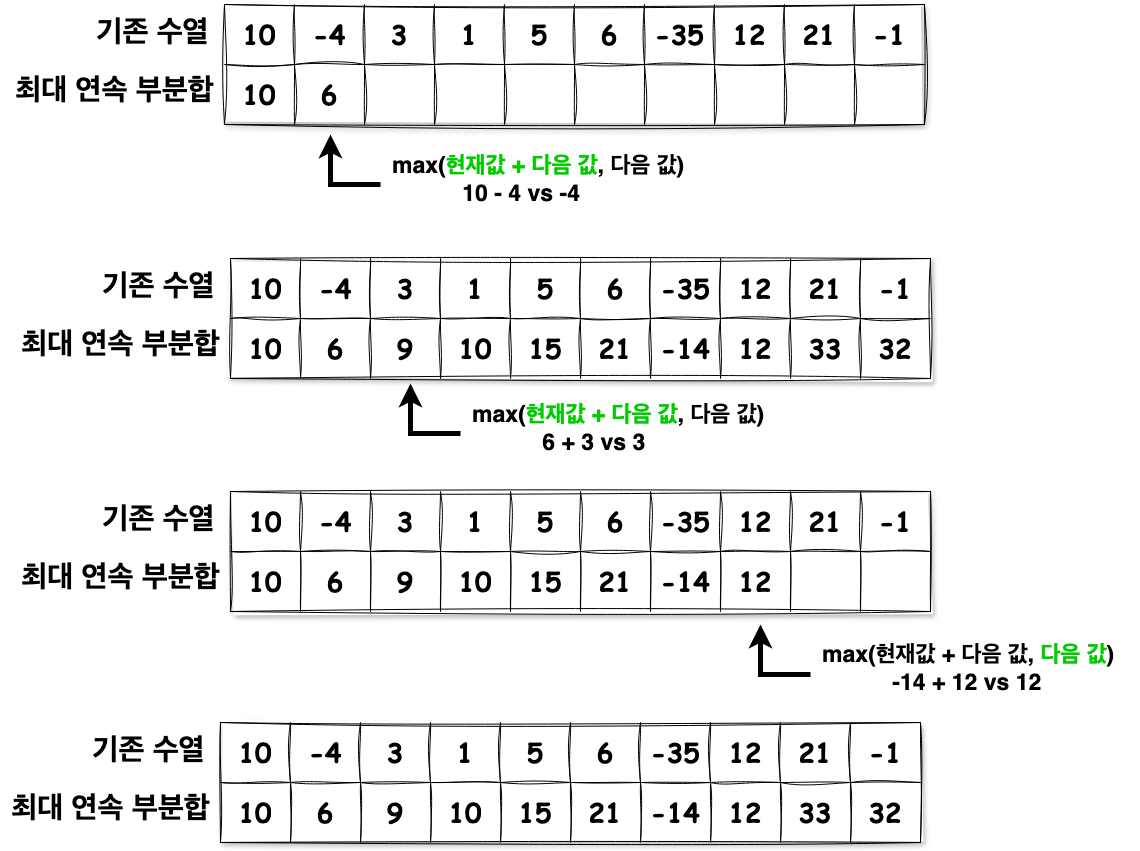 | 기존 수열 | 10 | -4 | 3 | 1 | 5 | 6 | -35 | 12 | 21 | -1 |
|---|---|---|---|---|---|---|---|---|---|---|
| 최대 연속 부분합 | 10 | 6 | | | | | | | | |

max(현재값 + 다음 값, 다음 값)
10 - 4 vs -4

| 기존 수열 | 10 | -4 | 3 | 1 | 5 | 6 | -35 | 12 | 21 | -1 |
|---|---|---|---|---|---|---|---|---|---|---|
| 최대 연속 부분합 | 10 | 6 | 9 | 10 | 15 | 21 | -14 | 12 | 33 | 32 |

max(현재값 + 다음 값, 다음 값)
6 + 3 vs 3

| 기존 수열 | 10 | -4 | 3 | 1 | 5 | 6 | -35 | 12 | 21 | -1 |
|---|---|---|---|---|---|---|---|---|---|---|
| 최대 연속 부분합 | 10 | 6 | 9 | 10 | 15 | 21 | -14 | 12 | | |

max(현재값 + 다음 값, 다음 값)
-14 + 12 vs 12

| 기존 수열 | 10 | -4 | 3 | 1 | 5 | 6 | -35 | 12 | 21 | -1 |
|---|---|---|---|---|---|---|---|---|---|---|
| 최대 연속 부분합 | 10 | 6 | 9 | 10 | 15 | 21 | -14 | 12 | 33 | 32 |